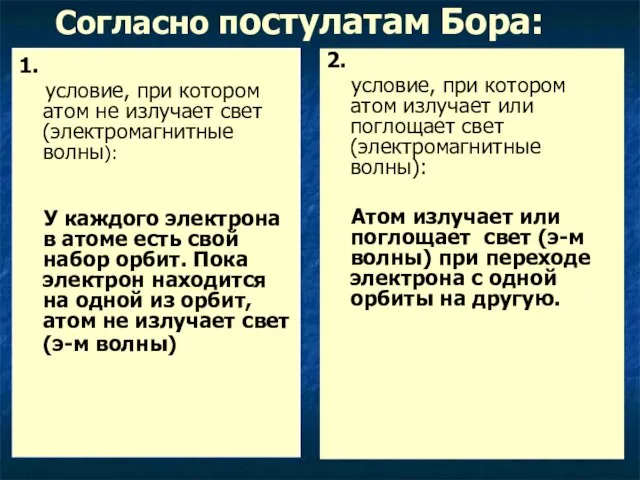 Согласно постулатам Бора:

1.

условие, при котором атом не излучает свет (электромагнитные волны):

У каждого электрона в атоме есть свой набор орбит. Пока электрон находится на одной из орбит, атом не излучает свет (э-м волны)

2.

условие, при котором атом излучает или поглощает свет (электромагнитные волны):

Атом излучает или поглощает свет (э-м волны) при переходе электрона с одной орбиты на другую.